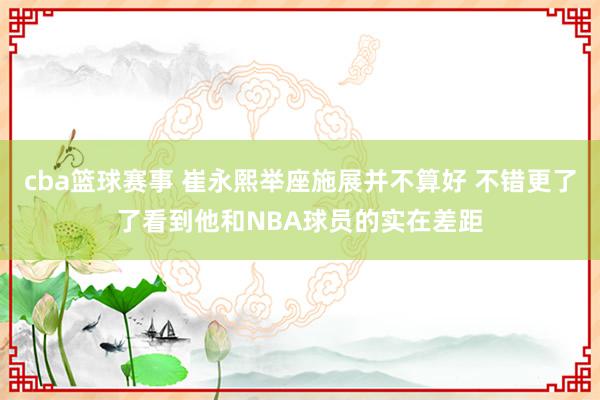 cba篮球赛事 崔永熙举座施展并不算好 不错更了了看到他和NBA球员的实在差距